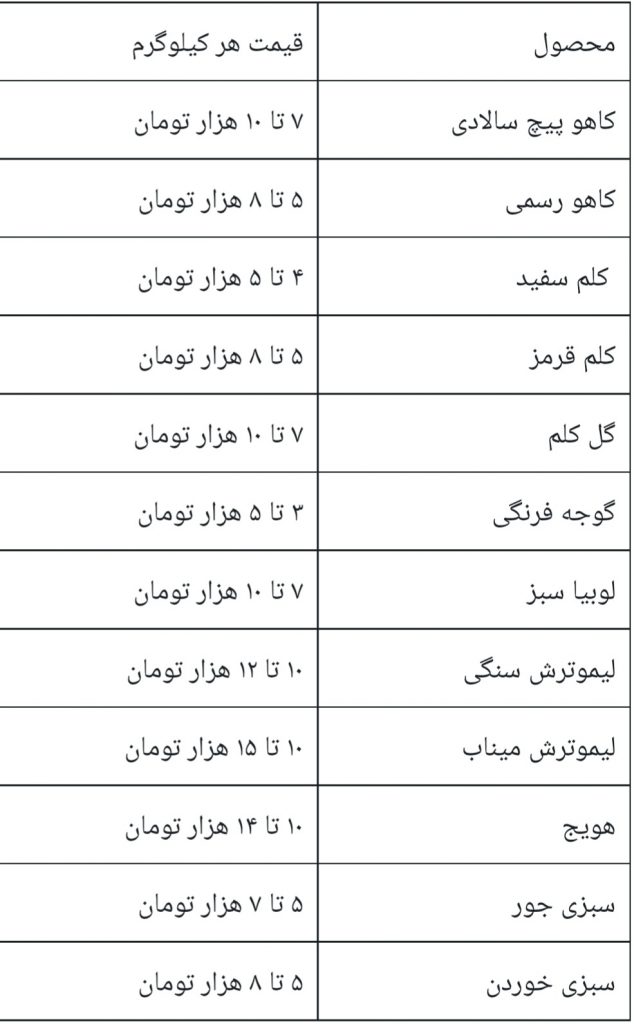 | محصول | قیمت هر کیلوگرم |
|---|---|
| کاهو پیچ سالادی | ۷ تا ۱۰ هزار تومان |
| کاهو رسمی | ۵ تا ۸ هزار تومان |
| کلم سفید | ۴ تا ۵ هزار تومان |
| کلم قرمز | ۵ تا ۸ هزار تومان |
| گل کلم | ۷ تا ۱۰ هزار تومان |
| گوجه فرنگی | ۳ تا ۵ هزار تومان |
| لوبیا سبز | ۷ تا ۱۰ هزار تومان |
| لیموترش سنگی | ۱۰ تا ۱۲ هزار تومان |
| لیموترش میناب | ۱۰ تا ۱۵ هزار تومان |
| هویج | ۱۰ تا ۱۴ هزار تومان |
| سبزی جور | ۵ تا ۷ هزار تومان |
| سبزی خوردن | ۵ تا ۸ هزار تومان |